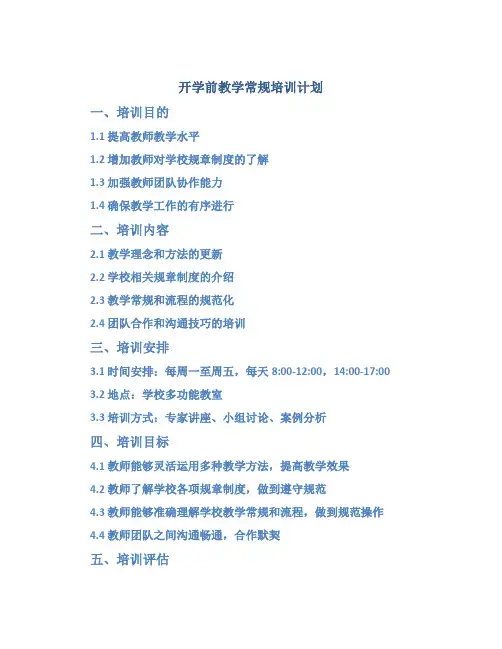 开学前教学常规培训计划

一、培训目的

1.1 提高教师教学水平

1.2 增加教师对学校规章制度的了解

1.3 加强教师团队协作能力

1.4 确保教学工作的有序进行

二、培训内容

2.1 教学理念和方法的更新

2.2 学校相关规章制度的介绍

2.3 教学常规和流程的规范化

2.4 团队合作和沟通技巧的培训

三、培训安排

3.1 时间安排：每周一至周五，每天 8:00-12:00，14:00-17:00

3.2 地点：学校多功能教室

3.3 培训方式：专家讲座、小组讨论、案例分析

四、培训目标

4.1 教师能够灵活运用多种教学方法，提高教学效果

4.2 教师了解学校各项规章制度，做到遵守规范

4.3 教师能够准确理解学校教学常规和流程，做到规范操作

4.4 教师团队之间沟通畅通，合作默契

五、培训评估